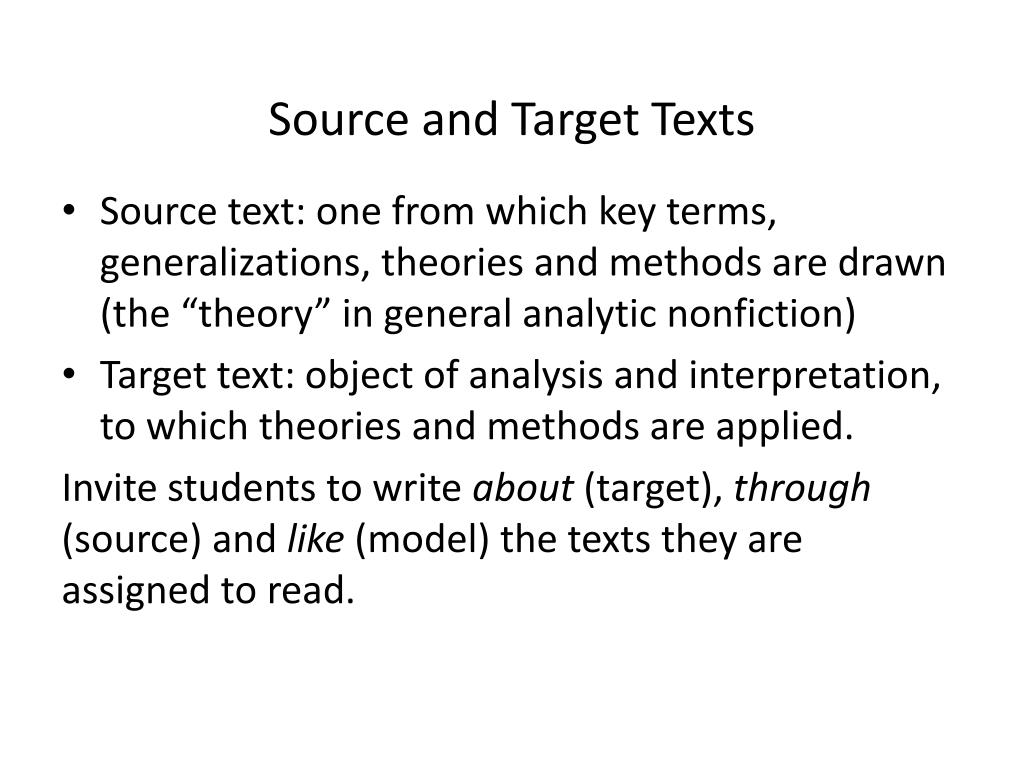 Source and Target Texts

• Source text: one from which key terms, generalizations, theories and methods are drawn (the "theory" in general analytic nonfiction)
• Target text: object of analysis and interpretation, to which theories and methods are applied.

Invite students to write about (target), through (source) and like (model) the texts they are assigned to read.